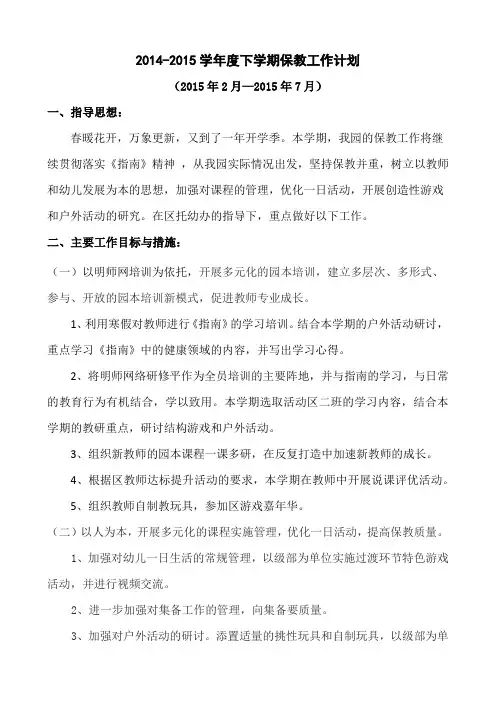 2014-2015 学年度下学期保教工作计划

（2015 年 2 月—2015 年 7 月）

一、指导思想：

春暖花开，万象更新，又到了一年开学季。本学期，我园的保教工作将继续贯彻落实《指南》精神 ，从我园实际情况出发，坚持保教并重，树立以教师和幼儿发展为本的思想，加强对课程的管理，优化一日活动，开展创造性游戏和户外活动的研究。在区托幼办的指导下，重点做好以下工作。

二、主要工作目标与措施：

（一）以明师网培训为依托，开展多元化的园本培训，建立多层次、多形式、参与、开放的园本培训新模式，促进教师专业成长。

1、利用寒假对教师进行《指南》的学习培训。结合本学期的户外活动研讨，重点学习《指南》中的健康领域的内容，并写出学习心得。

2、将明师网络研修平作为全员培训的主要阵地，并与指南的学习，与日常的教育行为有机结合，学以致用。本学期选取活动区二班的学习内容，结合本学期的教研重点，研讨结构游戏和户外活动。

3、组织新教师的园本课程一课多研，在反复打造中加速新教师的成长。

4、根据区教师达标提升活动的要求，本学期在教师中开展说课评优活动。

5、组织教师自制教玩具，参加区游戏嘉年华。

（二）以人为本，开展多元化的课程实施管理，优化一日活动，提高保教质量。

1、加强对幼儿一日生活的常规管理，以级部为单位实施过渡环节特色游戏活动，并进行视频交流。

2、进一步加强对集备工作的管理，向集备要质量。

3、加强对户外活动的研讨。添置适量的挑性玩具和自制玩具，以级部为单